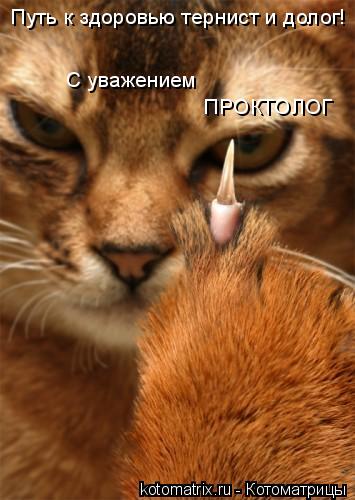 Путь к здоровью тернист и долог!

С уважением

ПРОКТОЛОГ

kotomatrix.ru - Котоматрицы